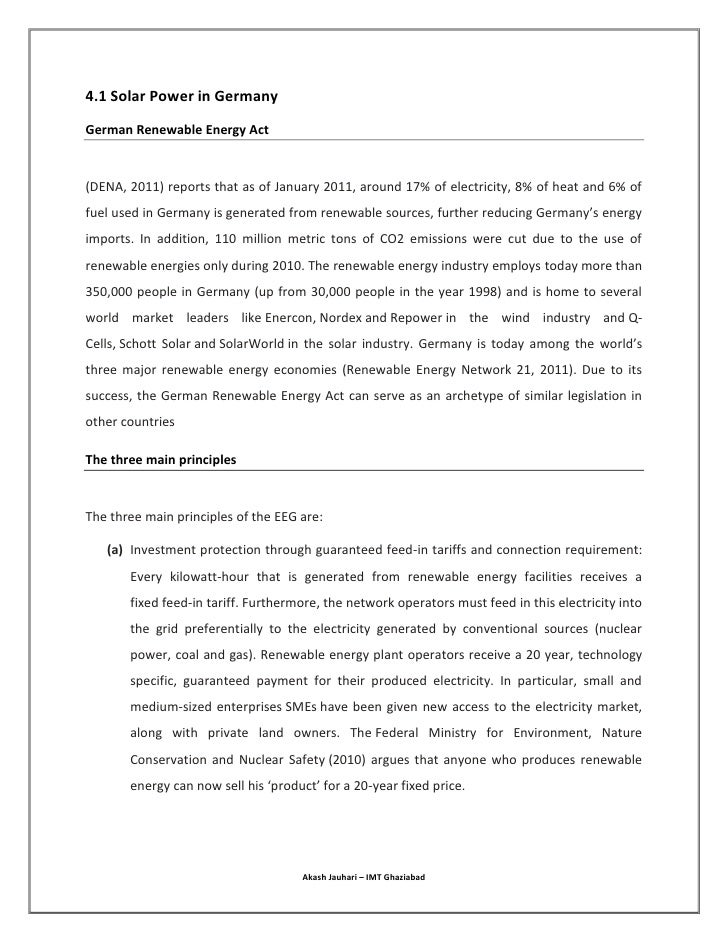 4.1 Solar Power in Germany

German Renewable Energy Act

(DENA, 2011) reports that as of January 2011, around 17% of electricity, 8% of heat and 6% of fuel used in Germany is generated from renewable sources, further reducing Germany's energy imports. In addition, 110 million metric tons of CO2 emissions were cut due to the use of renewable energies only during 2010. The renewable energy industry employs today more than 350,000 people in Germany (up from 30,000 people in the year 1998) and is home to several world market leaders like Enercon, Nordex and Repower in the wind industry and Q-Cells, Schott Solar and SolarWorld in the solar industry. Germany is today among the world's three major renewable energy economies (Renewable Energy Network 21, 2011). Due to its success, the German Renewable Energy Act can serve as an archetype of similar legislation in other countries

The three main principles

The three main principles of the EEG are:

(a) Investment protection through guaranteed feed-in tariffs and connection requirement: Every kilowatt-hour that is generated from renewable energy facilities receives a fixed feed-in tariff. Furthermore, the network operators must feed in this electricity into the grid preferentially to the electricity generated by conventional sources (nuclear power, coal and gas). Renewable energy plant operators receive a 20 year, technology specific, guaranteed payment for their produced electricity. In particular, small and medium-sized enterprises SMEs have been given new access to the electricity market, along with private land owners. The Federal Ministry for Environment, Nature Conservation and Nuclear Safety (2010) argues that anyone who produces renewable energy can now sell his 'product' for a 20-year fixed price.

Akash Jauhari – IMT Ghaziabad